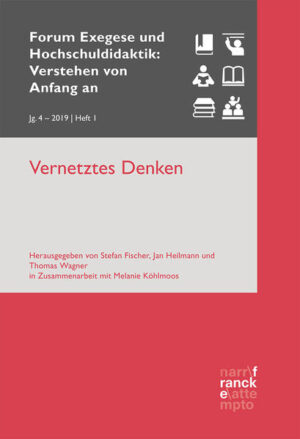 Forum Exegese und Hochschuldidaktik: Verstehen von Anfang an

Jg. 4 – 2019 | Heft 1

Vernetztes Denken

Herausgegeben von Stefan Fischer, Jan Heilmann und Thomas Wagner
in Zusammenarbeit mit Melanie Köhlmoos

narr\f
ranck
e\atte
mpto